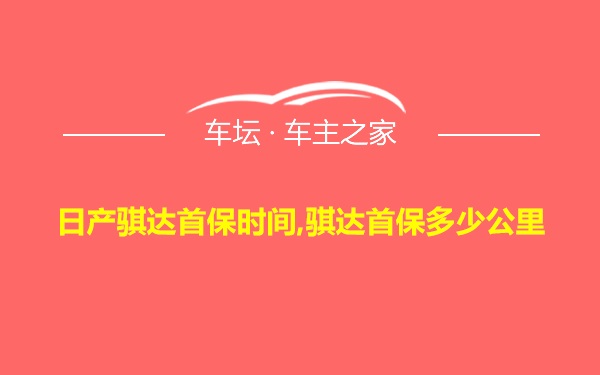 车坛 · 车主之家

日产骐达首保时间,骐达首保多少公里